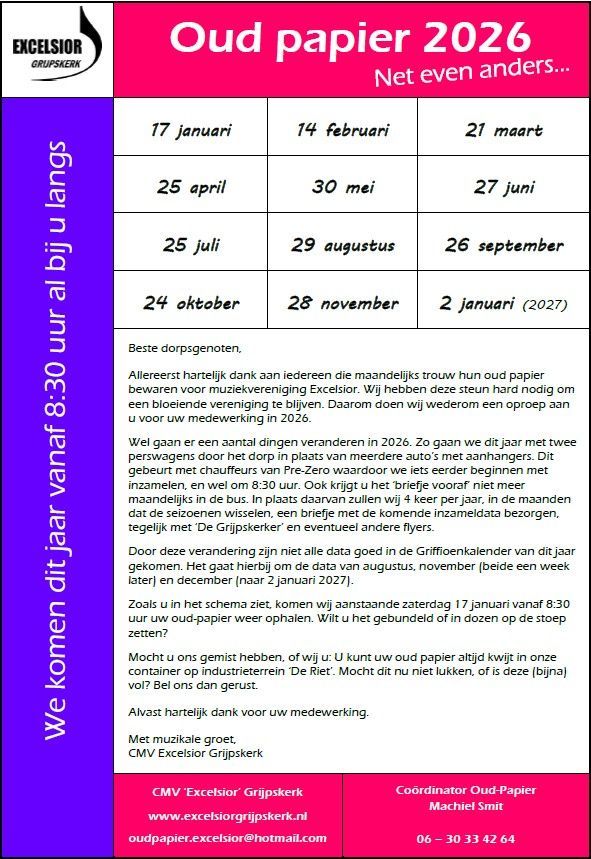 EXCELSIOR
GRIJPSKERK

Oud papier 2026
Net even anders...

We komen dit jaar vanaf 8:30 uur al bij u langs

| 17 januari | 14 februari | 21 maart |
|---|---|---|
| 25 april | 30 mei | 27 juni |
| 25 juli | 29 augustus | 26 september |
| 24 oktober | 28 november | 2 januari (2027) |

Beste dorpsgenoten,

Allereerst hartelijk dank aan iedereen die maandelijks trouw hun oud papier bewaren voor muziekvereniging Excelsior. Wij hebben deze steun hard nodig om een bloeiende vereniging te blijven. Daarom doen wij wederom een oproep aan u voor uw medewerking in 2026.

Wel gaan er een aantal dingen veranderen in 2026. Zo gaan we dit jaar met twee perswagens door het dorp in plaats van meerdere auto's met aanhangers. Dit gebeurt met chauffeurs van Pre-Zero waardoor we iets eerder beginnen met inzamelen, en wel om 8:30 uur. Ook krijgt u het 'briefje vooraf' niet meer maandelijks in de bus. In plaats daarvan zullen wij 4 keer per jaar, in de maanden dat de seizoenen wisselen, een briefje met de komende inzameldata bezorgen, tegelijk met 'De Grijpskerker' en eventueel andere flyers.

Door deze verandering zijn niet alle data goed in de Griffioenkalender van dit jaar gekomen. Het gaat hierbij om de data van augustus, november (beide een week later) en december (naar 2 januari 2027).

Zoals u in het schema ziet, komen wij aanstaande zaterdag 17 januari vanaf 8:30 uur uw oud-papier weer ophalen. Wilt u het gebundeld of in dozen op de stoep zetten?

Mocht u ons gemist hebben, of wij u: U kunt uw oud papier altijd kwijt in onze container op industrieterrein 'De Riet'. Mocht dit nu niet lukken, of is deze (bijna) vol? Bel ons dan gerust.

Alvast hartelijk dank voor uw medewerking.

Met muzikale groet,
CMV Excelsior Grijpskerk

CMV 'Excelsior' Grijpskerk
www.excelsiorgrijpskerk.nl
oudpapier.excelsior@hotmail.com

Coördinator Oud-Papier
Machiel Smit
06 – 30 33 42 64